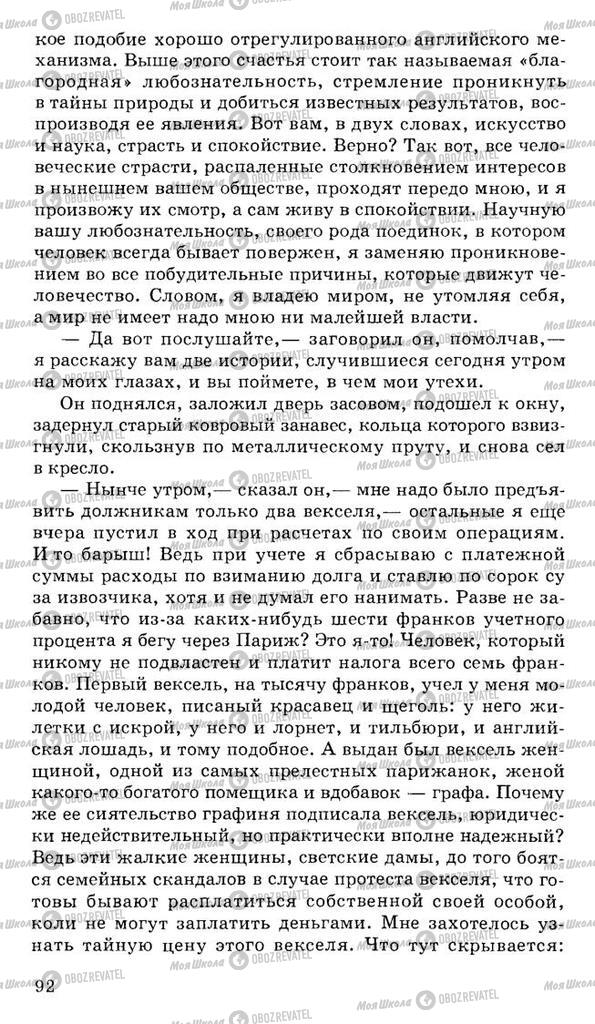 кое подобие хорошо отрегулированного английского механизма. Выше этого счастья стоит так называемая «благородная» любознательность, стремление проникнуть в тайны природы и добиться известных результатов, воспроизводя ее явления. Вот вам, в двух словах, искусство и наука, страсть и спокойствие. Верно? Так вот, все человеческие страсти, распаленные столкновением интересов в нынешнем вашем обществе, проходят передо мною, и я произвожу их смотр, а сам живу в спокойствии. Научную вашу любознательность, своего рода поединок, в котором человек всегда бывает повержен, я заменяю проникновением во все побудительные причины, которые движут человечество. Словом, я владею миром, не утомляя себя, а мир не имеет надо мною ни малейшей власти.

— Да вот послушайте,— заговорил он, помолчав,— я расскажу вам две истории, случившиеся сегодня утром на моих глазах, и вы поймете, в чем мои утехи.

Он поднялся, заложил дверь засовом, подошел к окну, задернул старый ковровый занавес, кольца которого взвизгнули, скользнув по металлическому пруту, и снова сел в кресло.

— Нынче утром,— сказал он,— мне надо было предъявить должникам только два векселя,— остальные я еще вчера пустил в ход при расчетах по своим операциям. И то барыш! Ведь при учете я сбрасываю с платежной суммы расходы по взиманию долга и ставлю по сорок су за извозчика, хотя и не думал его нанимать. Разве не забавно, что из-за каких-нибудь шести франков учетного процента я бегу через Париж? Это я-то! Человек, который никому не подвластен и платит налога всего семь франков. Первый вексель, на тысячу франков, учел у меня молодой человек, писаный красавец и щеголь: у него жилетки с искрой, у него и лорнет, и тильбюри, и английская лошадь, и тому подобное. А выдан был вексель женщиной, одной из самых прелестных парижанок, женой какого-то богатого помещика и вдобавок — графа. Почему же ее сиятельство графиня подписала вексель, юридически недействительный, но практически вполне надежный? Ведь эти жалкие женщины, светские дамы, до того боятся семейных скандалов в случае протеста векселя, что готовы бывают расплатиться собственной своей особой, коли не могут заплатить деньгами. Мне захотелось узнать тайную цену этого векселя. Что тут скрывается:

92